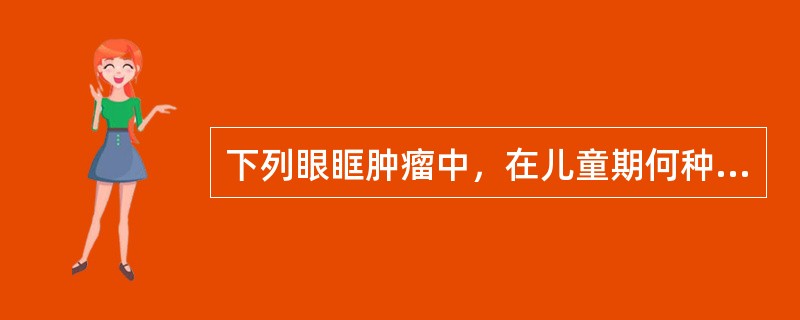 下列眼眶肿瘤中，在儿童期何种...